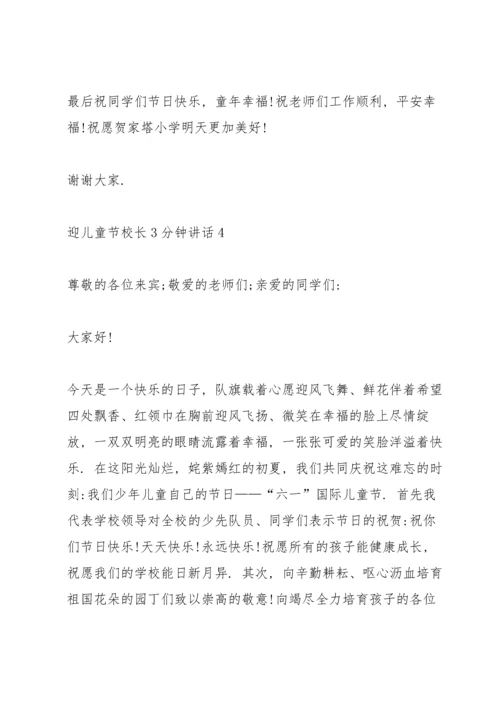 最后祝同学们节日快乐，童年幸福!祝老师们工作顺利，平安幸福!祝愿贺家塔小学明天更加美好!

谢谢大家.

迎儿童节校长3分钟讲话4

尊敬的各位来宾;敬爱的老师们;亲爱的同学们:

大家好!

今天是一个快乐的日子，队旗载着心愿迎风飞舞、鲜花伴着希望四处飘香、红领巾在胸前迎风飞扬、微笑在幸福的脸上尽情绽放，一双双明亮的眼睛流露着幸福，一张张可爱的笑脸洋溢着快乐. 在这阳光灿烂，姹紫嫣红的初夏，我们共同庆祝这难忘的时刻:我们少年儿童自己的节日——“六一”国际儿童节. 首先我代表学校领导对全校的少先队员、同学们表示节日的祝贺:祝你们节日快乐!天天快乐!永远快乐!祝愿所有的孩子能健康成长，祝愿我们的学校能日新月异. 其次，向辛勤耕耘、呕心沥血培育祖国花朵的园丁们致以崇高的敬意!向竭尽全力培育孩子的各位